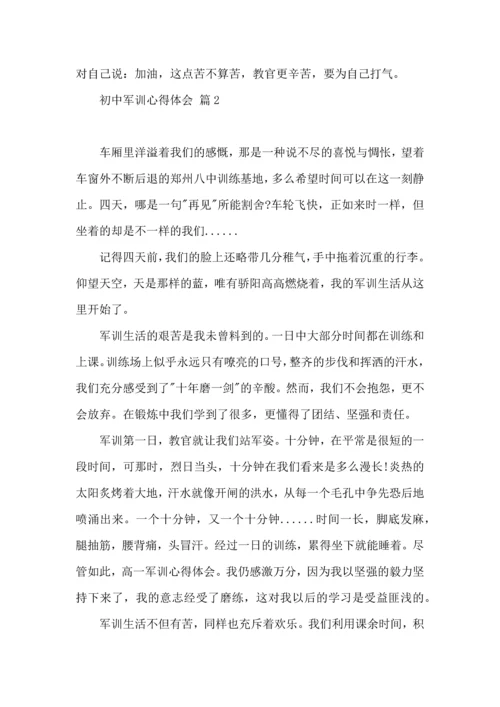 对自己说：加油，这点苦不算苦，教官更辛苦，要为自己打气。

初中军训心得体会 篇2

车厢里洋溢着我们的感慨，那是一种说不尽的喜悦与惆怅，望着车窗外不断后退的郑州八中训练基地，多么希望时间可以在这一刻静止。四天，哪是一句"再见"所能割舍?车轮飞快，正如来时一样，但坐着的却是不一样的我们......

记得四天前，我们的脸上还略带几分稚气，手中拖着沉重的行李。仰望天空，天是那样的蓝，唯有骄阳高高燃烧着，我的军训生活从这里开始了。

军训生活的艰苦是我未曾料到的。一日中大部分时间都在训练和上课。训练场上似乎永远只有嘹亮的口号，整齐的步伐和挥洒的汗水，我们充分感受到了"十年磨一剑"的辛酸。然而，我们不会抱怨，更不会放弃。在锻炼中我们学到了很多，更懂得了团结、坚强和责任。

军训第一日，教官就让我们站军姿。十分钟，在平常是很短的一段时间，可那时，烈日当头，十分钟在我们看来是多么漫长!炎热的太阳炙烤着大地，汗水就像开闸的洪水，从每一个毛孔中争先恐后地喷涌出来。一个十分钟，又一个十分钟......时间一长，脚底发麻，腿抽筋，腰背痛，头冒汗。经过一日的训练，累得坐下就能睡着。尽管如此，高一军训心得体会。我仍感激万分，因为我以坚强的毅力坚持下来了，我的意志经受了磨练，这对我以后的学习是受益匪浅的。

军训生活不但有苦，同样也充斥着欢乐。我们利用课余时间，积